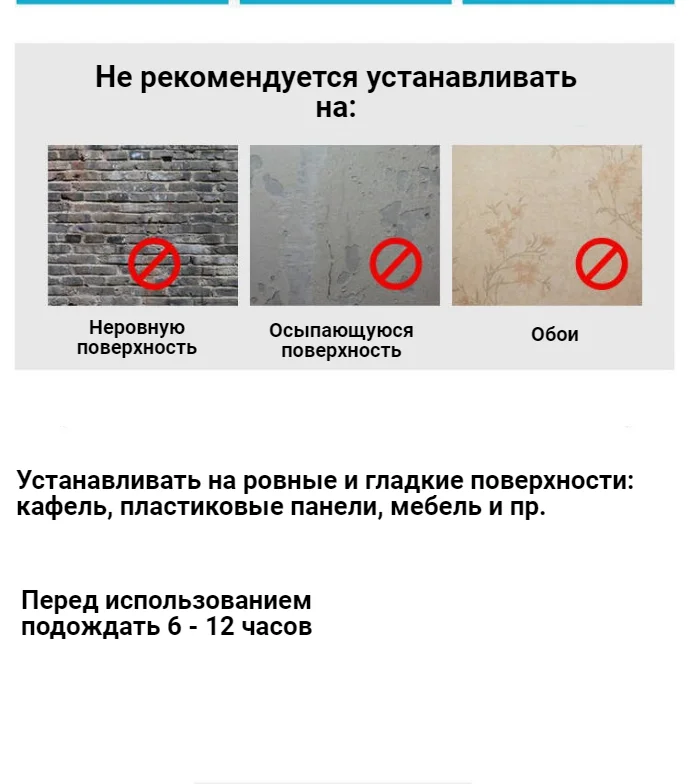 Не рекомендуется устанавливать на:

Неровную поверхность

Осыпающуюся поверхность

Обои

Устанавливать на ровные и гладкие поверхности: кафель, пластиковые панели, мебель и пр.

Перед использованием подождать 6 - 12 часов